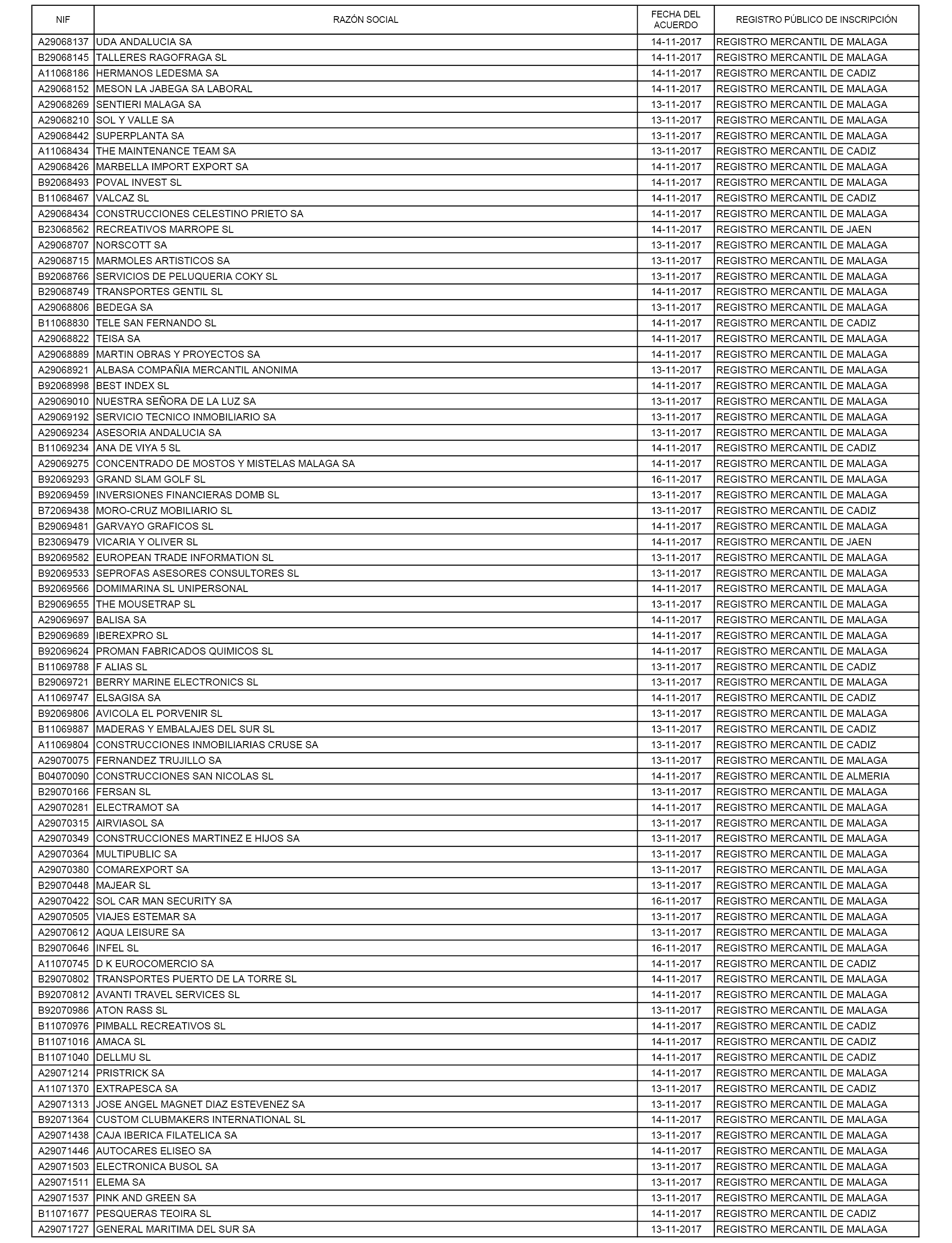 | NIF | RAZÓN SOCIAL | FECHA DEL ACUERDO | REGISTRO PÚBLICO DE INSCRIPCIÓN |
|---|---|---|---|
| A29068137 | UDA ANDALUCIA SA | 14-11-2017 | REGISTRO MERCANTIL DE MALAGA |
| B29068145 | TALLERES RAGOFRAGA SL | 14-11-2017 | REGISTRO MERCANTIL DE MALAGA |
| A11068186 | HERMANOS LEDESMA SA | 14-11-2017 | REGISTRO MERCANTIL DE CADIZ |
| A29068152 | MESON LA JABEGA SA LABORAL | 14-11-2017 | REGISTRO MERCANTIL DE MALAGA |
| A29068269 | SENTIERI MALAGA SA | 13-11-2017 | REGISTRO MERCANTIL DE MALAGA |
| A29068210 | SOL Y VALLE SA | 13-11-2017 | REGISTRO MERCANTIL DE MALAGA |
| A29068442 | SUPERPLANTA SA | 13-11-2017 | REGISTRO MERCANTIL DE MALAGA |
| A11068434 | THE MAINTENANCE TEAM SA | 13-11-2017 | REGISTRO MERCANTIL DE CADIZ |
| A29068426 | MARBELLA IMPORT EXPORT SA | 14-11-2017 | REGISTRO MERCANTIL DE MALAGA |
| B92068493 | POVAL INVEST SL | 14-11-2017 | REGISTRO MERCANTIL DE MALAGA |
| B11068467 | VALCAZ SL | 14-11-2017 | REGISTRO MERCANTIL DE CADIZ |
| A29068434 | CONSTRUCCIONES CELESTINO PRIETO SA | 14-11-2017 | REGISTRO MERCANTIL DE MALAGA |
| B23068562 | RECREATIVOS MARROPE SL | 14-11-2017 | REGISTRO MERCANTIL DE JAEN |
| A29068707 | NORSCOTT SA | 13-11-2017 | REGISTRO MERCANTIL DE MALAGA |
| A29068715 | MARMOLES ARTISTICOS SA | 13-11-2017 | REGISTRO MERCANTIL DE MALAGA |
| B92068766 | SERVICIOS DE PELUQUERIA COKY SL | 13-11-2017 | REGISTRO MERCANTIL DE MALAGA |
| B29068749 | TRANSPORTES GENTIL SL | 14-11-2017 | REGISTRO MERCANTIL DE MALAGA |
| A29068806 | BEDEGA SA | 13-11-2017 | REGISTRO MERCANTIL DE MALAGA |
| B11068830 | TELE SAN FERNANDO SL | 14-11-2017 | REGISTRO MERCANTIL DE CADIZ |
| A29068822 | TEISA SA | 14-11-2017 | REGISTRO MERCANTIL DE MALAGA |
| A29068889 | MARTIN OBRAS Y PROYECTOS SA | 14-11-2017 | REGISTRO MERCANTIL DE MALAGA |
| A29068921 | ALBASA COMPAÑIA MERCANTIL ANONIMA | 13-11-2017 | REGISTRO MERCANTIL DE MALAGA |
| B92068998 | BEST INDEX SL | 14-11-2017 | REGISTRO MERCANTIL DE MALAGA |
| A29069010 | NUESTRA SEÑORA DE LA LUZ SA | 13-11-2017 | REGISTRO MERCANTIL DE MALAGA |
| A29069192 | SERVICIO TECNICO INMOBILIARIO SA | 13-11-2017 | REGISTRO MERCANTIL DE MALAGA |
| A29069234 | ASESORIA ANDALUCIA SA | 13-11-2017 | REGISTRO MERCANTIL DE MALAGA |
| B11069234 | ANA DE VIYA 5 SL | 14-11-2017 | REGISTRO MERCANTIL DE CADIZ |
| A29069275 | CONCENTRADO DE MOSTOS Y MISTELAS MALAGA SA | 14-11-2017 | REGISTRO MERCANTIL DE MALAGA |
| B92069293 | GRAND SLAM GOLF SL | 16-11-2017 | REGISTRO MERCANTIL DE MALAGA |
| B92069459 | INVERSIONES FINANCIERAS DOMB SL | 13-11-2017 | REGISTRO MERCANTIL DE MALAGA |
| B72069438 | MORO-CRUZ MOBILIARIO SL | 13-11-2017 | REGISTRO MERCANTIL DE CADIZ |
| B29069481 | GARVAYO GRAFICOS SL | 14-11-2017 | REGISTRO MERCANTIL DE MALAGA |
| B23069479 | VICARIA Y OLIVER SL | 14-11-2017 | REGISTRO MERCANTIL DE JAEN |
| B92069582 | EUROPEAN TRADE INFORMATION SL | 13-11-2017 | REGISTRO MERCANTIL DE MALAGA |
| B92069533 | SEPROFAS ASESORES CONSULTORES SL | 13-11-2017 | REGISTRO MERCANTIL DE MALAGA |
| B92069566 | DOMIMARINA SL UNIPERSONAL | 14-11-2017 | REGISTRO MERCANTIL DE MALAGA |
| B29069655 | THE MOUSETRAP SL | 13-11-2017 | REGISTRO MERCANTIL DE MALAGA |
| A29069697 | BALISA SA | 14-11-2017 | REGISTRO MERCANTIL DE MALAGA |
| B29069689 | IBEREXPRO SL | 14-11-2017 | REGISTRO MERCANTIL DE MALAGA |
| B92069624 | PROMAN FABRICADOS QUIMICOS SL | 14-11-2017 | REGISTRO MERCANTIL DE MALAGA |
| B11069788 | F ALIAS SL | 13-11-2017 | REGISTRO MERCANTIL DE CADIZ |
| B29069721 | BERRY MARINE ELECTRONICS SL | 13-11-2017 | REGISTRO MERCANTIL DE MALAGA |
| A11069747 | ELSAGISA SA | 14-11-2017 | REGISTRO MERCANTIL DE CADIZ |
| B92069806 | AVICOLA EL PORVENIR SL | 13-11-2017 | REGISTRO MERCANTIL DE MALAGA |
| B11069887 | MADERAS Y EMBALAJES DEL SUR SL | 13-11-2017 | REGISTRO MERCANTIL DE CADIZ |
| A11069804 | CONSTRUCCIONES INMOBILIARIAS CRUSE SA | 13-11-2017 | REGISTRO MERCANTIL DE CADIZ |
| A29070075 | FERNANDEZ TRUJILLO SA | 13-11-2017 | REGISTRO MERCANTIL DE MALAGA |
| B04070090 | CONSTRUCCIONES SAN NICOLAS SL | 14-11-2017 | REGISTRO MERCANTIL DE ALMERIA |
| B29070166 | FERSAN SL | 13-11-2017 | REGISTRO MERCANTIL DE MALAGA |
| A29070281 | ELECTRAMOT SA | 14-11-2017 | REGISTRO MERCANTIL DE MALAGA |
| A29070315 | AIRVIASOL SA | 13-11-2017 | REGISTRO MERCANTIL DE MALAGA |
| A29070349 | CONSTRUCCIONES MARTINEZ E HIJOS SA | 13-11-2017 | REGISTRO MERCANTIL DE MALAGA |
| A29070364 | MULTIPUBLIC SA | 13-11-2017 | REGISTRO MERCANTIL DE MALAGA |
| A29070380 | COMAREXPORT SA | 13-11-2017 | REGISTRO MERCANTIL DE MALAGA |
| B29070448 | MAJEAR SL | 13-11-2017 | REGISTRO MERCANTIL DE MALAGA |
| A29070422 | SOL CAR MAN SECURITY SA | 16-11-2017 | REGISTRO MERCANTIL DE MALAGA |
| A29070505 | VIAJES ESTEMAR SA | 13-11-2017 | REGISTRO MERCANTIL DE MALAGA |
| A29070612 | AQUA LEISURE SA | 13-11-2017 | REGISTRO MERCANTIL DE MALAGA |
| B29070646 | INFEL SL | 16-11-2017 | REGISTRO MERCANTIL DE MALAGA |
| A11070745 | D K EUROCOMERCIO SA | 14-11-2017 | REGISTRO MERCANTIL DE CADIZ |
| B29070802 | TRANSPORTES PUERTO DE LA TORRE SL | 14-11-2017 | REGISTRO MERCANTIL DE MALAGA |
| B92070812 | AVANTI TRAVEL SERVICES SL | 14-11-2017 | REGISTRO MERCANTIL DE MALAGA |
| B92070986 | ATON RASS SL | 13-11-2017 | REGISTRO MERCANTIL DE MALAGA |
| B11070976 | PIMBALL RECREATIVOS SL | 14-11-2017 | REGISTRO MERCANTIL DE CADIZ |
| B11071016 | AMACA SL | 14-11-2017 | REGISTRO MERCANTIL DE CADIZ |
| B11071040 | DELLMU SL | 14-11-2017 | REGISTRO MERCANTIL DE CADIZ |
| A29071214 | PRISTRICK SA | 14-11-2017 | REGISTRO MERCANTIL DE MALAGA |
| A11071370 | EXTRAPESCA SA | 13-11-2017 | REGISTRO MERCANTIL DE CADIZ |
| A29071313 | JOSE ANGEL MAGNET DIAZ ESTEVENEZ SA | 13-11-2017 | REGISTRO MERCANTIL DE MALAGA |
| B92071364 | CUSTOM CLUBMAKERS INTERNATIONAL SL | 14-11-2017 | REGISTRO MERCANTIL DE MALAGA |
| A29071438 | CAJA IBERICA FILATELICA SA | 13-11-2017 | REGISTRO MERCANTIL DE MALAGA |
| A29071446 | AUTOCARES ELISEO SA | 14-11-2017 | REGISTRO MERCANTIL DE MALAGA |
| A29071503 | ELECTRONICA BUSOL SA | 13-11-2017 | REGISTRO MERCANTIL DE MALAGA |
| A29071511 | ELEMA SA | 13-11-2017 | REGISTRO MERCANTIL DE MALAGA |
| A29071537 | PINK AND GREEN SA | 13-11-2017 | REGISTRO MERCANTIL DE MALAGA |
| B11071677 | PESQUERAS TEOIRA SL | 14-11-2017 | REGISTRO MERCANTIL DE CADIZ |
| A29071727 | GENERAL MARITIMA DEL SUR SA | 13-11-2017 | REGISTRO MERCANTIL DE MALAGA |